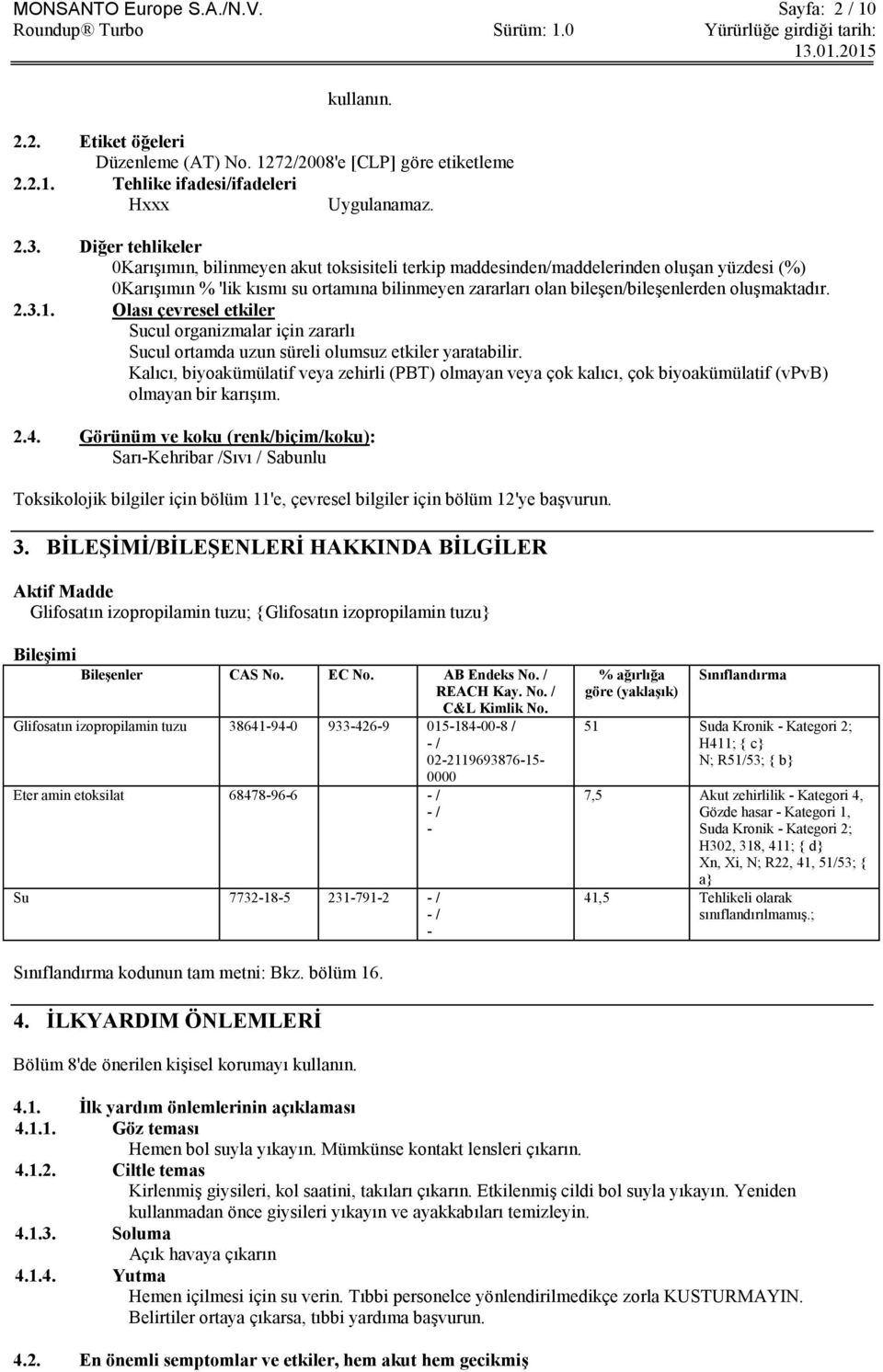 MONSANTO Europe S.A./N.V. Sayfa: 2 / 10
Roundup® Turbo Sürüm: 1.0 Yürürlüğe girdiği tarih: 13.01.2015

kullanın.

2.2. Etiket öğeleri
Düzenleme (AT) No. 1272/2008'e [CLP] göre etiketleme
2.2.1. Tehlike ifadesi/ifadeleri
Hxxx Uygulanamaz.

2.3. Diğer tehlikeler
0Karışımın, bilinmeyen akut toksisiteli terkip maddesinden/maddelerinden oluşan yüzdesi (%)
0Karışımın % 'lik kısmı su ortamına bilinmeyen zararları olan bileşen/bileşenlerden oluşmaktadır.
2.3.1. Olası çevresel etkiler
Sucul organizmalar için zararlı
Sucul ortamda uzun süreli olumsuz etkiler yaratabilir.
Kalıcı, biyoakümülatif veya zehirli (PBT) olmayan veya çok kalıcı, çok biyoakümülatif (vPvB) olmayan bir karışım.

2.4. Görünüm ve koku (renk/biçim/koku):
Sarı-Kehribar /Sıvı / Sabunlu

Toksikolojik bilgiler için bölüm 11'e, çevresel bilgiler için bölüm 12'ye başvurun.

3. BİLEŞİMİ/BİLEŞENLERİ HAKKINDA BİLGİLER

Aktif Madde
Glifosatın izopropilamin tuzu; {Glifosatın izopropilamin tuzu}

Bileşimi

| Bileşenler | CAS No. | EC No. | AB Endeks No. / REACH Kay. No. / C&L Kimlik No. | % ağırlığa göre (yaklaşık) | Sınıflandırma |
|---|---|---|---|---|---|
| Glifosatın izopropilamin tuzu | 38641-94-0 | 933-426-9 | 015-184-00-8 / - / 02-2119693876-15-0000 | 51 | Suda Kronik - Kategori 2; H411; { c} N; R51/53; { b} |
| Eter amin etoksilat | 68478-96-6 | | - / - / - | 7,5 | Akut zehirlilik - Kategori 4, Gözde hasar - Kategori 1, Suda Kronik - Kategori 2; H302, 318, 411; { d} Xn, Xi, N; R22, 41, 51/53; { a} |
| Su | 7732-18-5 | 231-791-2 | - / - / - | 41,5 | Tehlikeli olarak sınıflandırılmamış.; |

Sınıflandırma kodunun tam metni: Bkz. bölüm 16.

4. İLKYARDIM ÖNLEMLERİ

Bölüm 8'de önerilen kişisel korumayı kullanın.

4.1. İlk yardım önlemlerinin açıklaması
4.1.1. Göz teması
Hemen bol suyla yıkayın. Mümkünse kontakt lensleri çıkarın.
4.1.2. Ciltle temas
Kirlenmiş giysileri, kol saatini, takıları çıkarın. Etkilenmiş cildi bol suyla yıkayın. Yeniden kullanmadan önce giysileri yıkayın ve ayakkabıları temizleyin.
4.1.3. Soluma
Açık havaya çıkarın
4.1.4. Yutma
Hemen içilmesi için su verin. Tıbbi personelce yönlendirilmedikçe zorla KUSTURMAYIN. Belirtiler ortaya çıkarsa, tıbbi yardıma başvurun.

4.2. En önemli semptomlar ve etkiler, hem akut hem gecikmiş